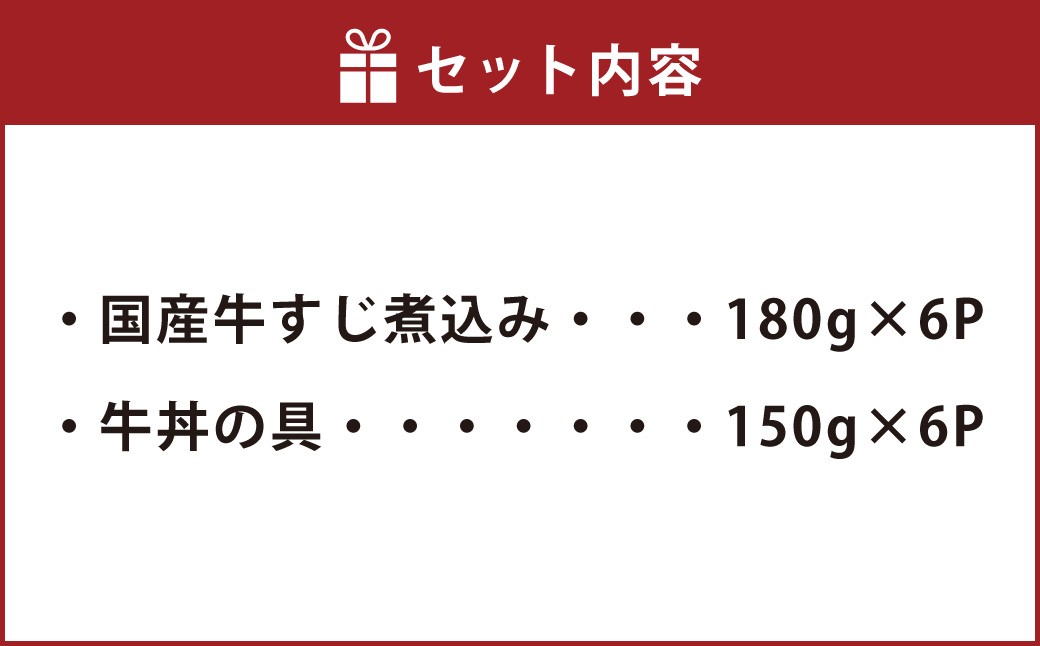 セット内容

・国産牛すじ煮込み・・・180g×6P

・牛丼の具・・・・・・・・150g×6P